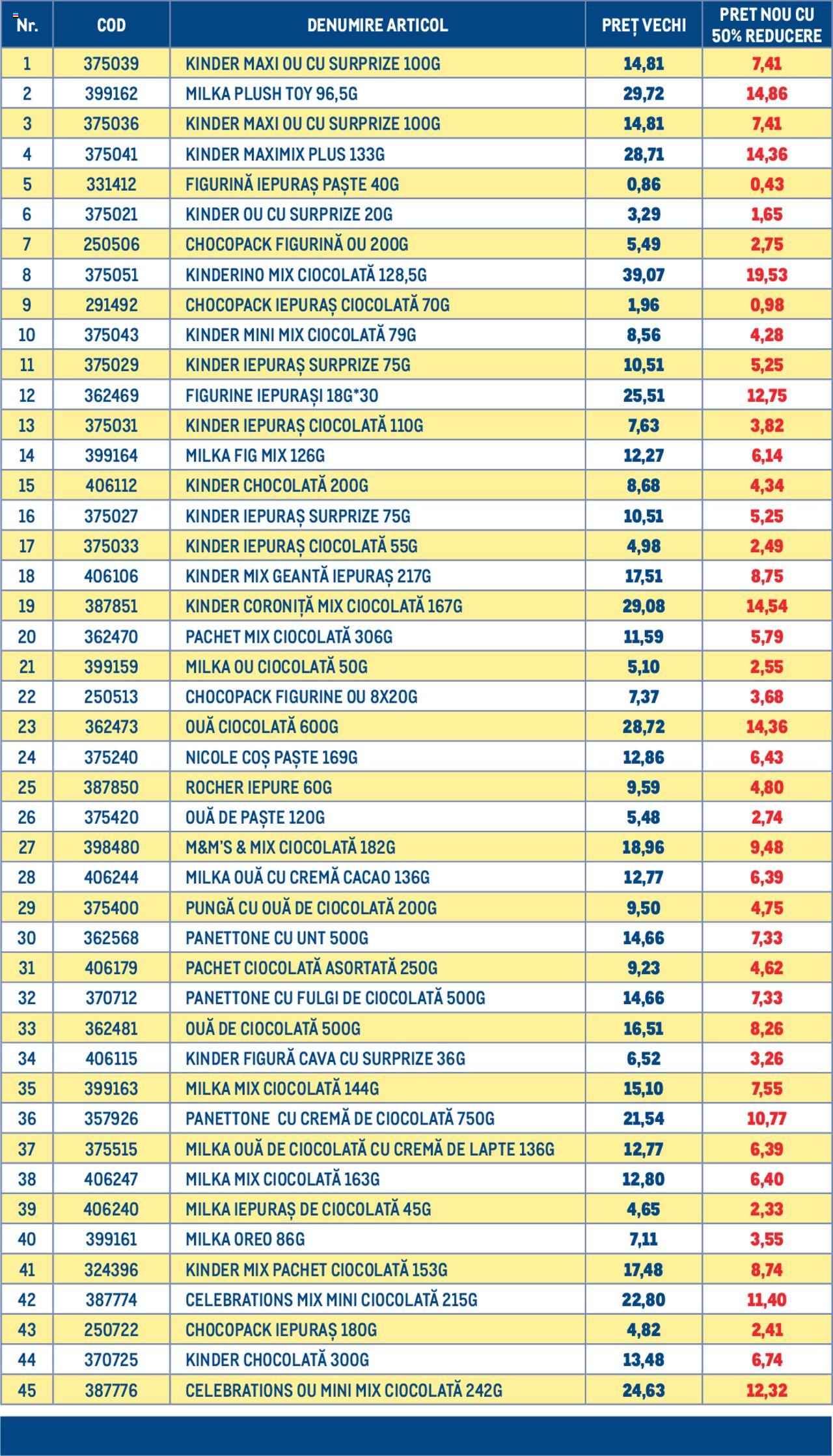 | Nr. | COD | DENUMIRE ARTICOL | PREȚ VECHI | PRET NOU CU 50% REDUCERE |
|---|---|---|---|---|
| 1 | 375039 | KINDER MAXI OU CU SURPRIZE 100G | 14,81 | 7,41 |
| 2 | 399162 | MILKA PLUSH TOY 96,5G | 29,72 | 14,86 |
| 3 | 375036 | KINDER MAXI OU CU SURPRIZE 100G | 14,81 | 7,41 |
| 4 | 375041 | KINDER MAXIMIX PLUS 133G | 28,71 | 14,36 |
| 5 | 331412 | FIGURINĂ IEPURAȘ PAȘTE 40G | 0,86 | 0,43 |
| 6 | 375021 | KINDER OU CU SURPRIZE 20G | 3,29 | 1,65 |
| 7 | 250506 | CHOCOPACK FIGURINĂ OU 200G | 5,49 | 2,75 |
| 8 | 375051 | KINDERINO MIX CIOCOLATĂ 128,5G | 39,07 | 19,53 |
| 9 | 291492 | CHOCOPACK IEPURAȘ CIOCOLATĂ 70G | 1,96 | 0,98 |
| 10 | 375043 | KINDER MINI MIX CIOCOLATĂ 79G | 8,56 | 4,28 |
| 11 | 375029 | KINDER IEPURAȘ SURPRIZE 75G | 10,51 | 5,25 |
| 12 | 362469 | FIGURINE IEPURAȘI 18G*30 | 25,51 | 12,75 |
| 13 | 375031 | KINDER IEPURAȘ CIOCOLATĂ 110G | 7,63 | 3,82 |
| 14 | 399164 | MILKA FIG MIX 126G | 12,27 | 6,14 |
| 15 | 406112 | KINDER CHOCOLATĂ 200G | 8,68 | 4,34 |
| 16 | 375027 | KINDER IEPURAȘ SURPRIZE 75G | 10,51 | 5,25 |
| 17 | 375033 | KINDER IEPURAȘ CIOCOLATĂ 55G | 4,98 | 2,49 |
| 18 | 406106 | KINDER MIX GEANTĂ IEPURAȘ 217G | 17,51 | 8,75 |
| 19 | 387851 | KINDER CORONIȚĂ MIX CIOCOLATĂ 167G | 29,08 | 14,54 |
| 20 | 362470 | PACHET MIX CIOCOLATĂ 306G | 11,59 | 5,79 |
| 21 | 399159 | MILKA OU CIOCOLATĂ 50G | 5,10 | 2,55 |
| 22 | 250513 | CHOCOPACK FIGURINE OU 8X20G | 7,37 | 3,68 |
| 23 | 362473 | OUĂ CIOCOLATĂ 600G | 28,72 | 14,36 |
| 24 | 375240 | NICOLE COȘ PAȘTE 169G | 12,86 | 6,43 |
| 25 | 387850 | ROCHER IEPURE 60G | 9,59 | 4,80 |
| 26 | 375420 | OUĂ DE PAȘTE 120G | 5,48 | 2,74 |
| 27 | 398480 | M&M'S & MIX CIOCOLATĂ 182G | 18,96 | 9,48 |
| 28 | 406244 | MILKA OUĂ CU CREMĂ CACAO 136G | 12,77 | 6,39 |
| 29 | 375400 | PUNGĂ CU OUĂ DE CIOCOLATĂ 200G | 9,50 | 4,75 |
| 30 | 362568 | PANETTONE CU UNT 500G | 14,66 | 7,33 |
| 31 | 406179 | PACHET CIOCOLATĂ ASORTATĂ 250G | 9,23 | 4,62 |
| 32 | 370712 | PANETTONE CU FULGI DE CIOCOLATĂ 500G | 14,66 | 7,33 |
| 33 | 362481 | OUĂ DE CIOCOLATĂ 500G | 16,51 | 8,26 |
| 34 | 406115 | KINDER FIGURĂ CAVA CU SURPRIZE 36G | 6,52 | 3,26 |
| 35 | 399163 | MILKA MIX CIOCOLATĂ 144G | 15,10 | 7,55 |
| 36 | 357926 | PANETTONE CU CREMĂ DE CIOCOLATĂ 750G | 21,54 | 10,77 |
| 37 | 375515 | MILKA OUĂ DE CIOCOLATĂ CU CREMĂ DE LAPTE 136G | 12,77 | 6,39 |
| 38 | 406247 | MILKA MIX CIOCOLATĂ 163G | 12,80 | 6,40 |
| 39 | 406240 | MILKA IEPURAȘ DE CIOCOLATĂ 45G | 4,65 | 2,33 |
| 40 | 399161 | MILKA OREO 86G | 7,11 | 3,55 |
| 41 | 324396 | KINDER MIX PACHET CIOCOLATĂ 153G | 17,48 | 8,74 |
| 42 | 387774 | CELEBRATIONS MIX MINI CIOCOLATĂ 215G | 22,80 | 11,40 |
| 43 | 250722 | CHOCOPACK IEPURAȘ 180G | 4,82 | 2,41 |
| 44 | 370725 | KINDER CHOCOLATĂ 300G | 13,48 | 6,74 |
| 45 | 387776 | CELEBRATIONS OU MINI MIX CIOCOLATĂ 242G | 24,63 | 12,32 |